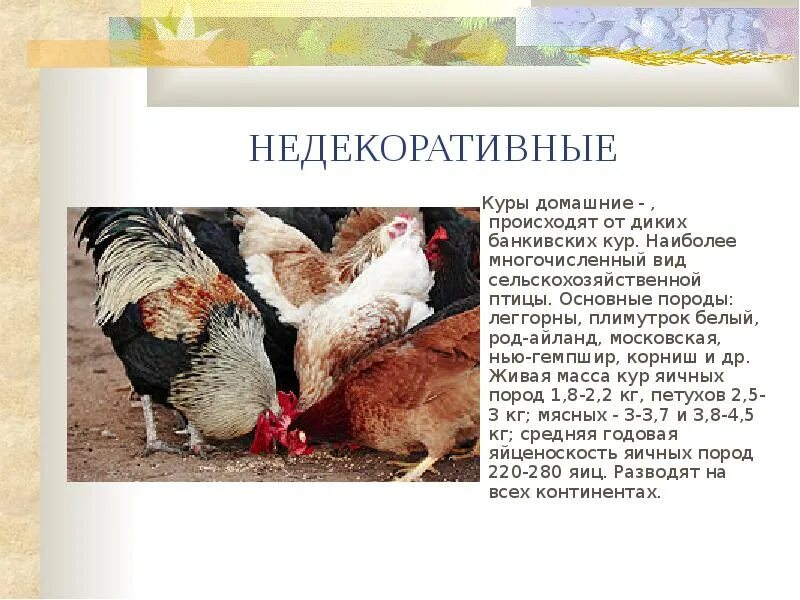 НЕДЕКОРАТИВНЫЕ

Куры домашние - , происходят от диких банкивских кур. Наиболее многочисленный вид сельскохозяйственной птицы. Основные породы: леггорны, плимутрок белый, род-айланд, московская, нью-гемпшир, корниш и др. Живая масса кур яичных пород 1,8-2,2 кг, петухов 2,5-3 кг; мясных - 3-3,7 и 3,8-4,5 кг; средняя годовая яйценоскость яичных пород 220-280 яиц. Разводят на всех континентах.